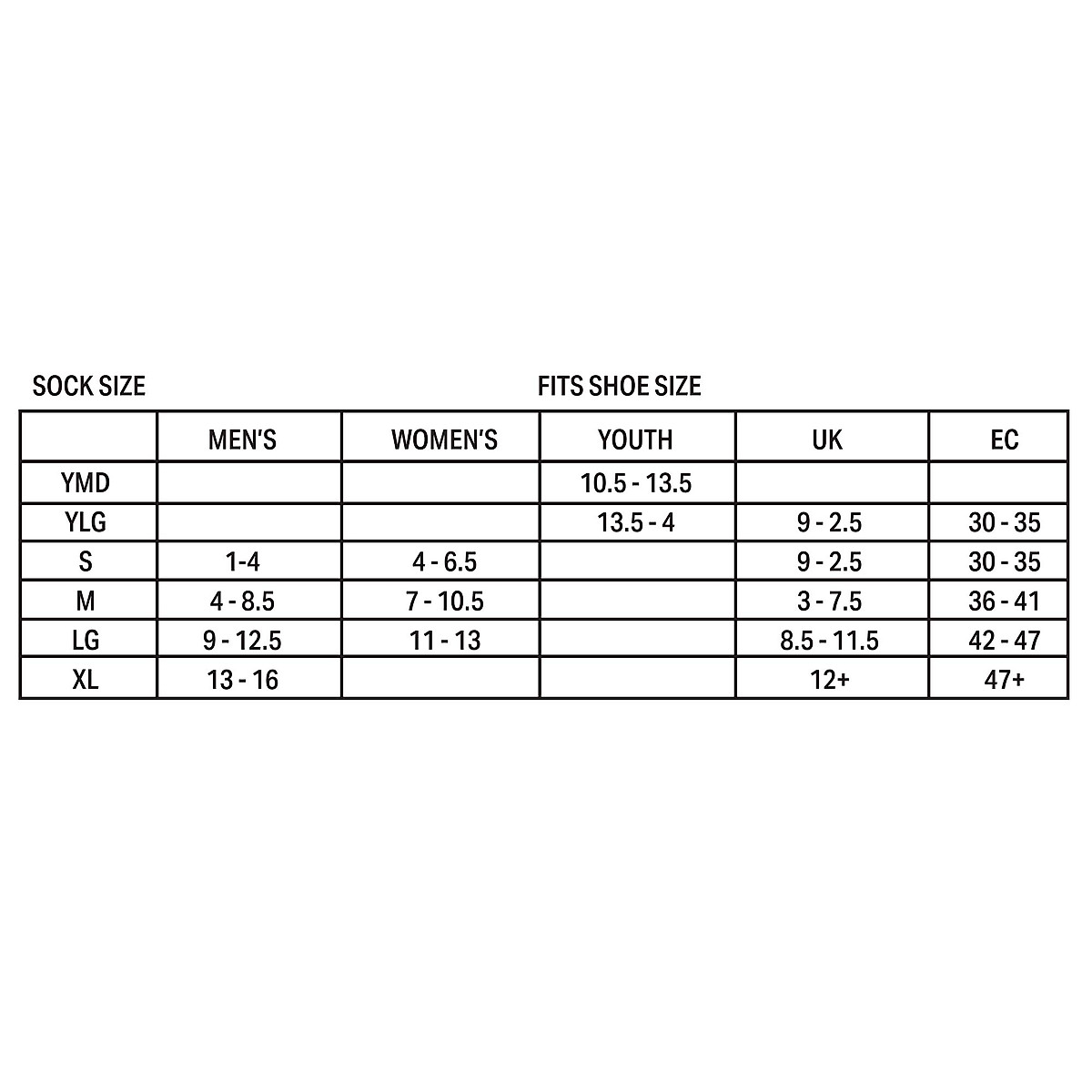 SOCK SIZE

FITS SHOE SIZE

|  | MEN'S | WOMEN'S | YOUTH | UK | EC |
|---|---|---|---|---|---|
| YMD |  |  | 10.5 - 13.5 |  |  |
| YLG |  |  | 13.5 - 4 | 9 - 2.5 | 30 - 35 |
| S | 1-4 | 4 - 6.5 |  | 9 - 2.5 | 30 - 35 |
| M | 4 - 8.5 | 7 - 10.5 |  | 3 - 7.5 | 36 - 41 |
| LG | 9 - 12.5 | 11 - 13 |  | 8.5 - 11.5 | 42 - 47 |
| XL | 13 - 16 |  |  | 12+ | 47+ |